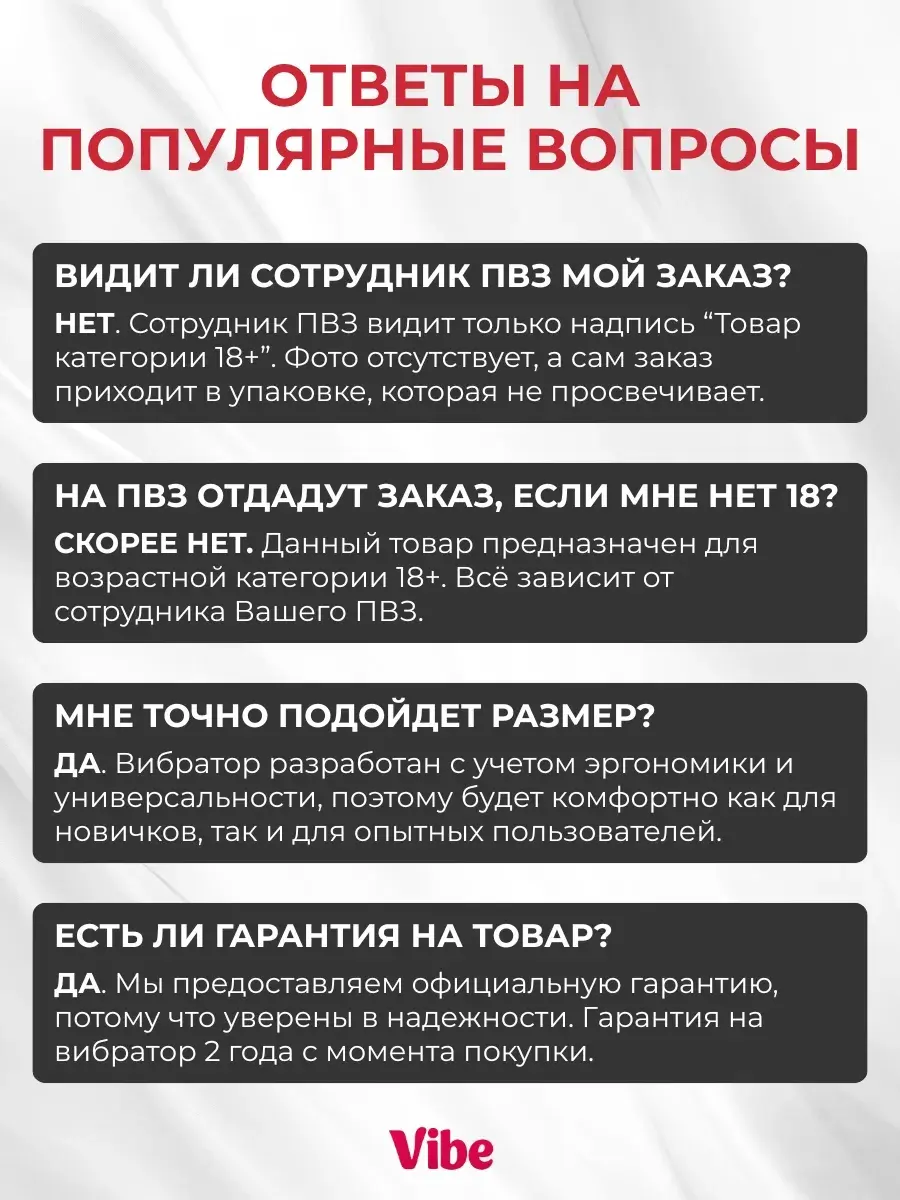 ОТВЕТЫ НА ПОПУЛЯРНЫЕ ВОПРОСЫ

ВИДИТ ЛИ СОТРУДНИК ПВЗ МОЙ ЗАКАЗ?

НЕТ. Сотрудник ПВЗ видит только надпись “Товар категории 18+”. Фото отсутствует, а сам заказ приходит в упаковке, которая не просвечивает.

НА ПВЗ ОТДАДУТ ЗАКАЗ, ЕСЛИ МНЕ НЕТ 18?

СКОРЕЕ НЕТ. Данный товар предназначен для возрастной категории 18+. Всё зависит от сотрудника Вашего ПВЗ.

МНЕ ТОЧНО ПОДОЙДЕТ РАЗМЕР?

ДА. Вибратор разработан с учетом эргономики и универсальности, поэтому будет комфортно как для новичков, так и для опытных пользователей.

ЕСТЬ ЛИ ГАРАНТИЯ НА ТОВАР?

ДА. Мы предоставляем официальную гарантию, потому что уверены в надежности. Гарантия на вибратор 2 года с момента покупки.

Vibe